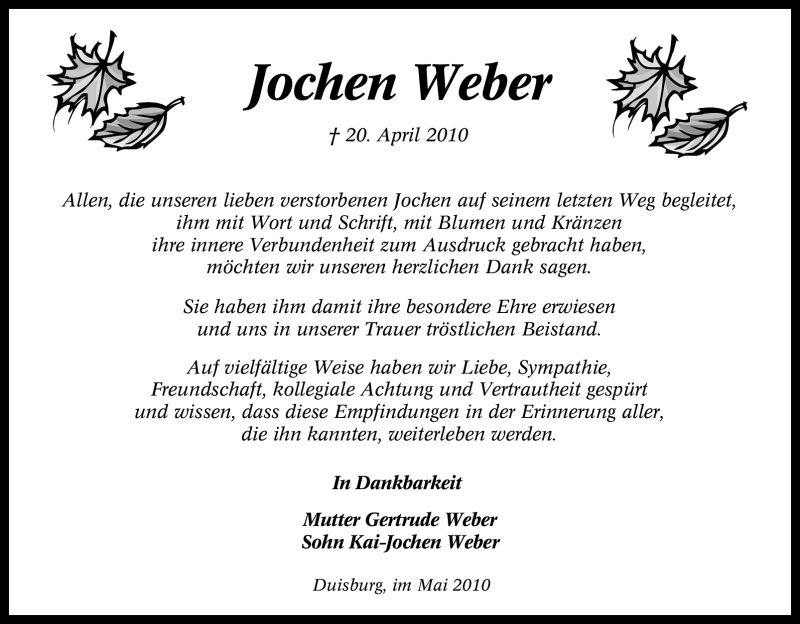 Jochen Weber

† 20. April 2010

Allen, die unseren lieben verstorbenen Jochen auf seinem letzten Weg begleitet, ihm mit Wort und Schrift, mit Blumen und Kränzen ihre innere Verbundenheit zum Ausdruck gebracht haben, möchten wir unseren herzlichen Dank sagen.

Sie haben ihm damit ihre besondere Ehre erwiesen und uns in unserer Trauer tröstlichen Beistand.

Auf vielfältige Weise haben wir Liebe, Sympathie, Freundschaft, kollegiale Achtung und Vertrautheit gespürt und wissen, dass diese Empfindungen in der Erinnerung aller, die ihn kannten, weiterleben werden.

In Dankbarkeit

Mutter Gertrude Weber
Sohn Kai-Jochen Weber

Duisburg, im Mai 2010